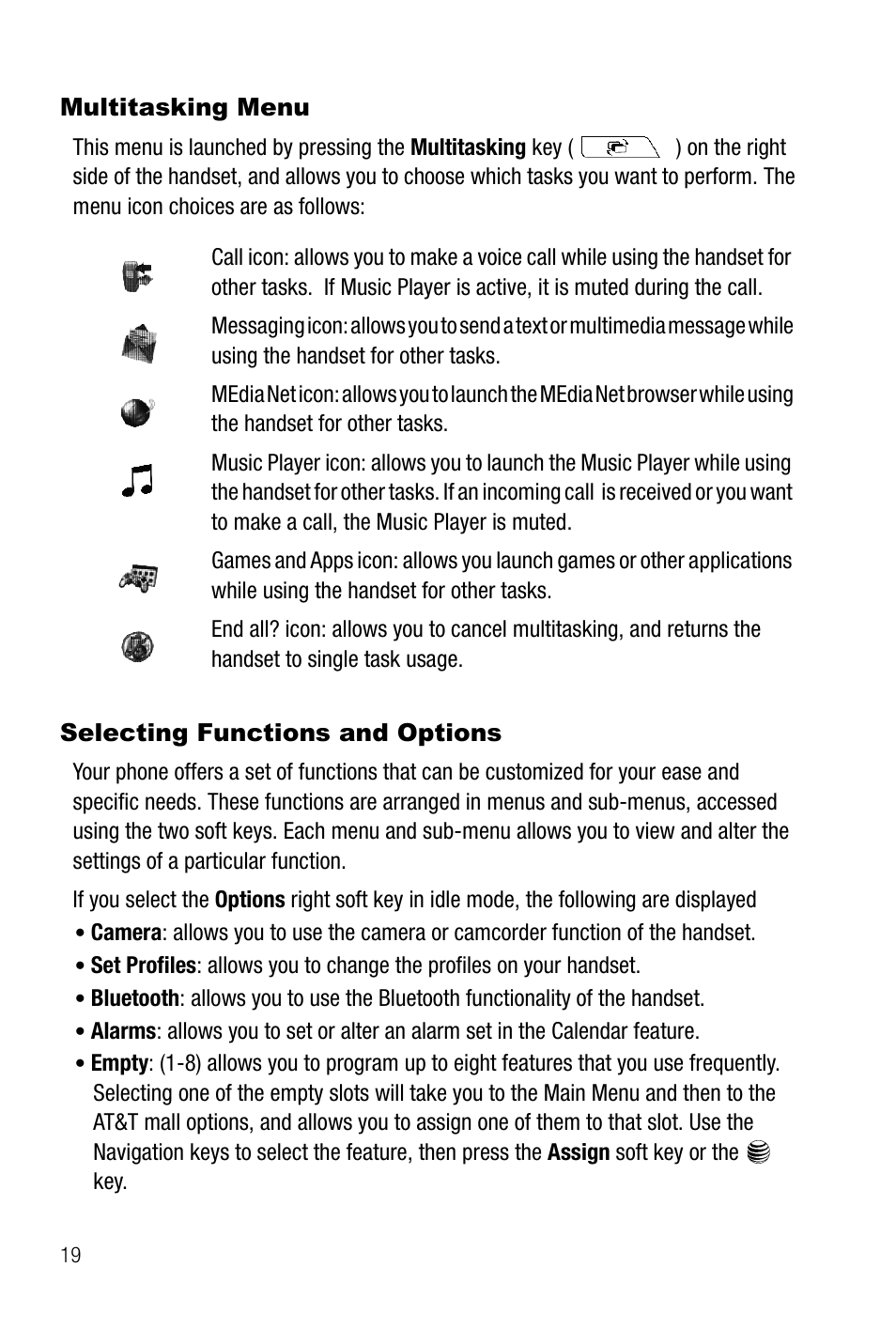 Multitasking Menu

This menu is launched by pressing the Multitasking key ( ) on the right side of the handset, and allows you to choose which tasks you want to perform. The menu icon choices are as follows:

Call icon: allows you to make a voice call while using the handset for other tasks. If Music Player is active, it is muted during the call.

Messaging icon: allows you to send a text or multimedia message while using the handset for other tasks.

MEdia Net icon: allows you to launch the MEdia Net browser while using the handset for other tasks.

Music Player icon: allows you to launch the Music Player while using the handset for other tasks. If an incoming call is received or you want to make a call, the Music Player is muted.

Games and Apps icon: allows you launch games or other applications while using the handset for other tasks.

End all? icon: allows you to cancel multitasking, and returns the handset to single task usage.

Selecting Functions and Options

Your phone offers a set of functions that can be customized for your ease and specific needs. These functions are arranged in menus and sub-menus, accessed using the two soft keys. Each menu and sub-menu allows you to view and alter the settings of a particular function.

If you select the Options right soft key in idle mode, the following are displayed

• Camera: allows you to use the camera or camcorder function of the handset.

• Set Profiles: allows you to change the profiles on your handset.

• Bluetooth: allows you to use the Bluetooth functionality of the handset.

• Alarms: allows you to set or alter an alarm set in the Calendar feature.

• Empty: (1-8) allows you to program up to eight features that you use frequently. Selecting one of the empty slots will take you to the Main Menu and then to the AT&T mall options, and allows you to assign one of them to that slot. Use the Navigation keys to select the feature, then press the Assign soft key or the key.

19